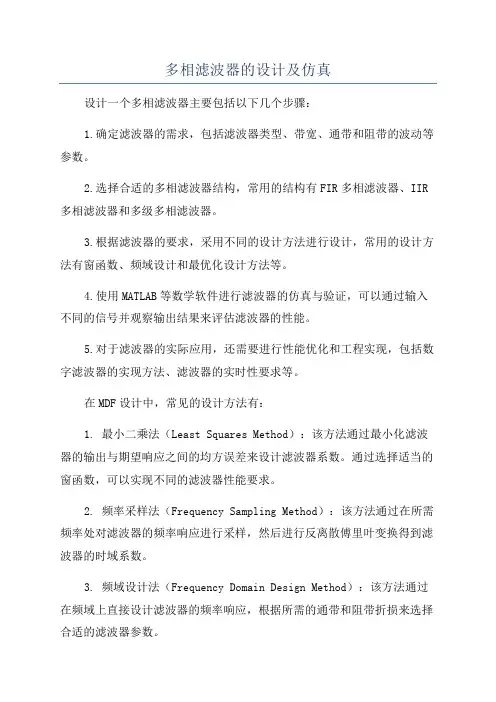 多相滤波器的设计及仿真

设计一个多相滤波器主要包括以下几个步骤：

1.确定滤波器的需求，包括滤波器类型、带宽、通带和阻带的波动等参数。

2.选择合适的多相滤波器结构，常用的结构有FIR多相滤波器、IIR多相滤波器和多级多相滤波器。

3.根据滤波器的要求，采用不同的设计方法进行设计，常用的设计方法有窗函数、频域设计和最优化设计方法等。

4.使用MATLAB等数学软件进行滤波器的仿真与验证，可以通过输入不同的信号并观察输出结果来评估滤波器的性能。

5.对于滤波器的实际应用，还需要进行性能优化和工程实现，包括数字滤波器的实现方法、滤波器的实时性要求等。

在MDF设计中，常见的设计方法有：

1. 最小二乘法（Least Squares Method）：该方法通过最小化滤波器的输出与期望响应之间的均方误差来设计滤波器系数。通过选择适当的窗函数，可以实现不同的滤波器性能要求。

2. 频率采样法（Frequency Sampling Method）：该方法通过在所需频率处对滤波器的频率响应进行采样，然后进行反离散傅里叶变换得到滤波器的时域系数。

3. 频域设计法（Frequency Domain Design Method）：该方法通过在频域上直接设计滤波器的频率响应，根据所需的通带和阻带折损来选择合适的滤波器参数。